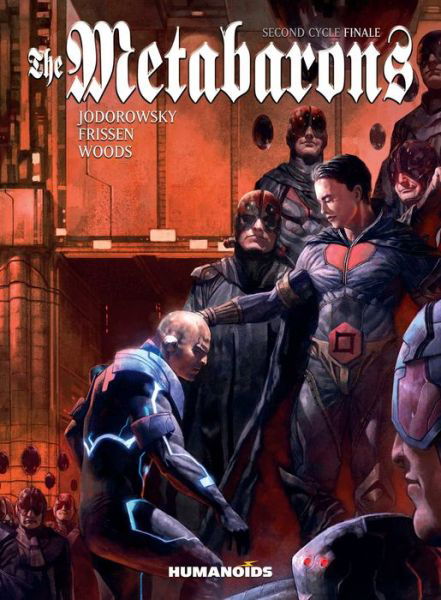 SECOND CYCLE FINALE

The Metabarons

JODOROWSKY
FRISSEN
WOODS

HUMANOIDS